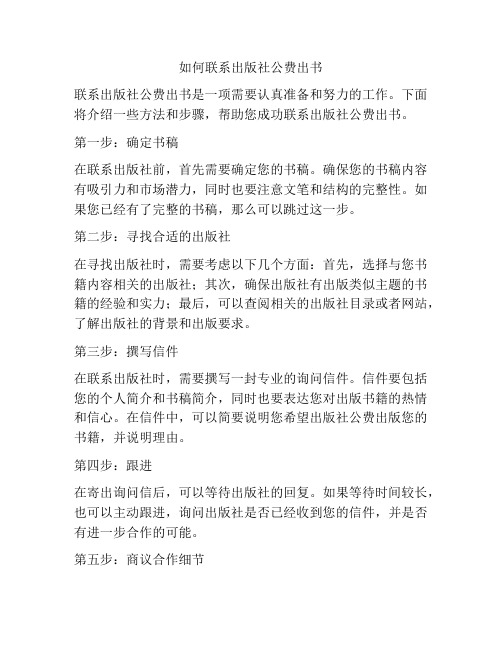 如何联系出版社公费出书

联系出版社公费出书是一项需要认真准备和努力的工作。下面将介绍一些方法和步骤，帮助您成功联系出版社公费出书。

第一步：确定书稿

在联系出版社前，首先需要确定您的书稿。确保您的书稿内容有吸引力和市场潜力，同时也要注意文笔和结构的完整性。如果您已经有了完整的书稿，那么可以跳过这一步。

第二步：寻找合适的出版社

在寻找出版社时，需要考虑以下几个方面：首先，选择与您书籍内容相关的出版社；其次，确保出版社有出版类似主题的书籍的经验和实力；最后，可以查阅相关的出版社目录或者网站，了解出版社的背景和出版要求。

第三步：撰写信件

在联系出版社时，需要撰写一封专业的询问信件。信件要包括您的个人简介和书稿简介，同时也要表达您对出版书籍的热情和信心。在信件中，可以简要说明您希望出版社公费出版您的书籍，并说明理由。

第四步：跟进

在寄出询问信后，可以等待出版社的回复。如果等待时间较长，也可以主动跟进，询问出版社是否已经收到您的信件，并是否有进一步合作的可能。

第五步：商议合作细节